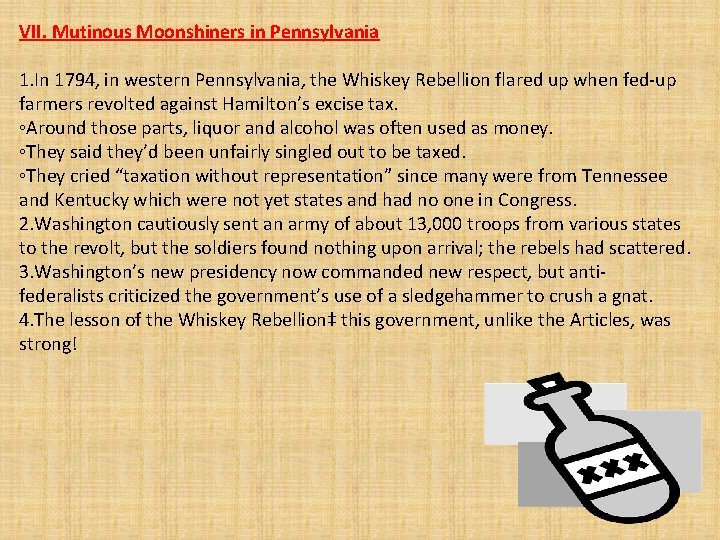 VII. Mutinous Moonshiners in Pennsylvania

1.In 1794, in western Pennsylvania, the Whiskey Rebellion flared up when fed-up farmers revolted against Hamilton's excise tax.
◦Around those parts, liquor and alcohol was often used as money.
◦They said they'd been unfairly singled out to be taxed.
◦They cried "taxation without representation" since many were from Tennessee and Kentucky which were not yet states and had no one in Congress.
2.Washington cautiously sent an army of about 13,000 troops from various states to the revolt, but the soldiers found nothing upon arrival; the rebels had scattered.
3.Washington's new presidency now commanded new respect, but anti-federalists criticized the government's use of a sledgehammer to crush a gnat.
4.The lesson of the Whiskey Rebellion‡ this government, unlike the Articles, was strong!

XXX